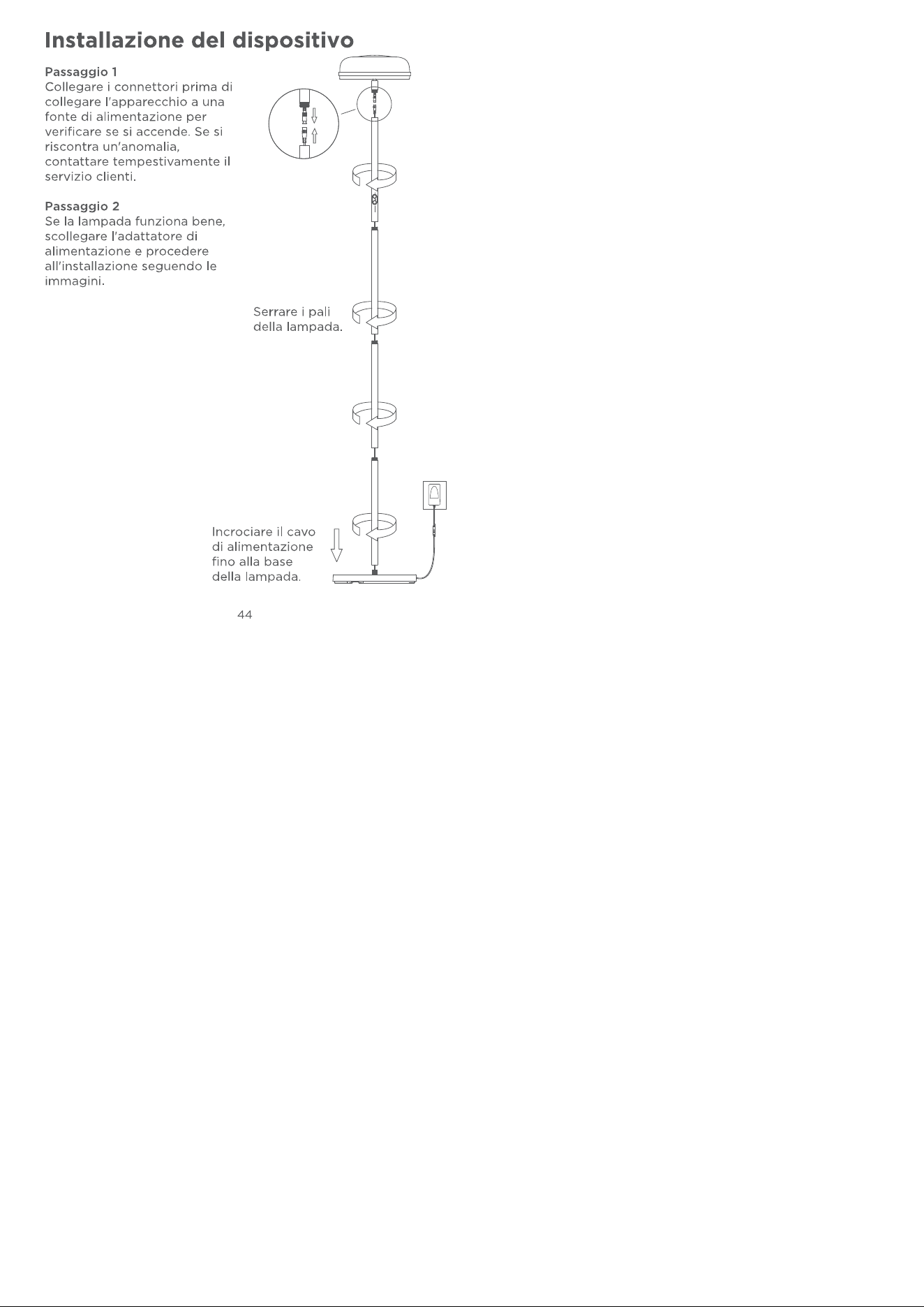 Installazione del dispositivo

Passaggio 1
Collegare i connettori prima di collegare l'apparecchio a una fonte di alimentazione per verificare se si accende. Se si riscontra un'anomalia, contattare tempestivamente il servizio clienti.

Passaggio 2
Se la lampada funziona bene, scollegare l'adattatore di alimentazione e procedere all'installazione seguendo le immagini.

Serrare i pali della lampada.

Incrociare il cavo di alimentazione fino alla base della lampada.

44